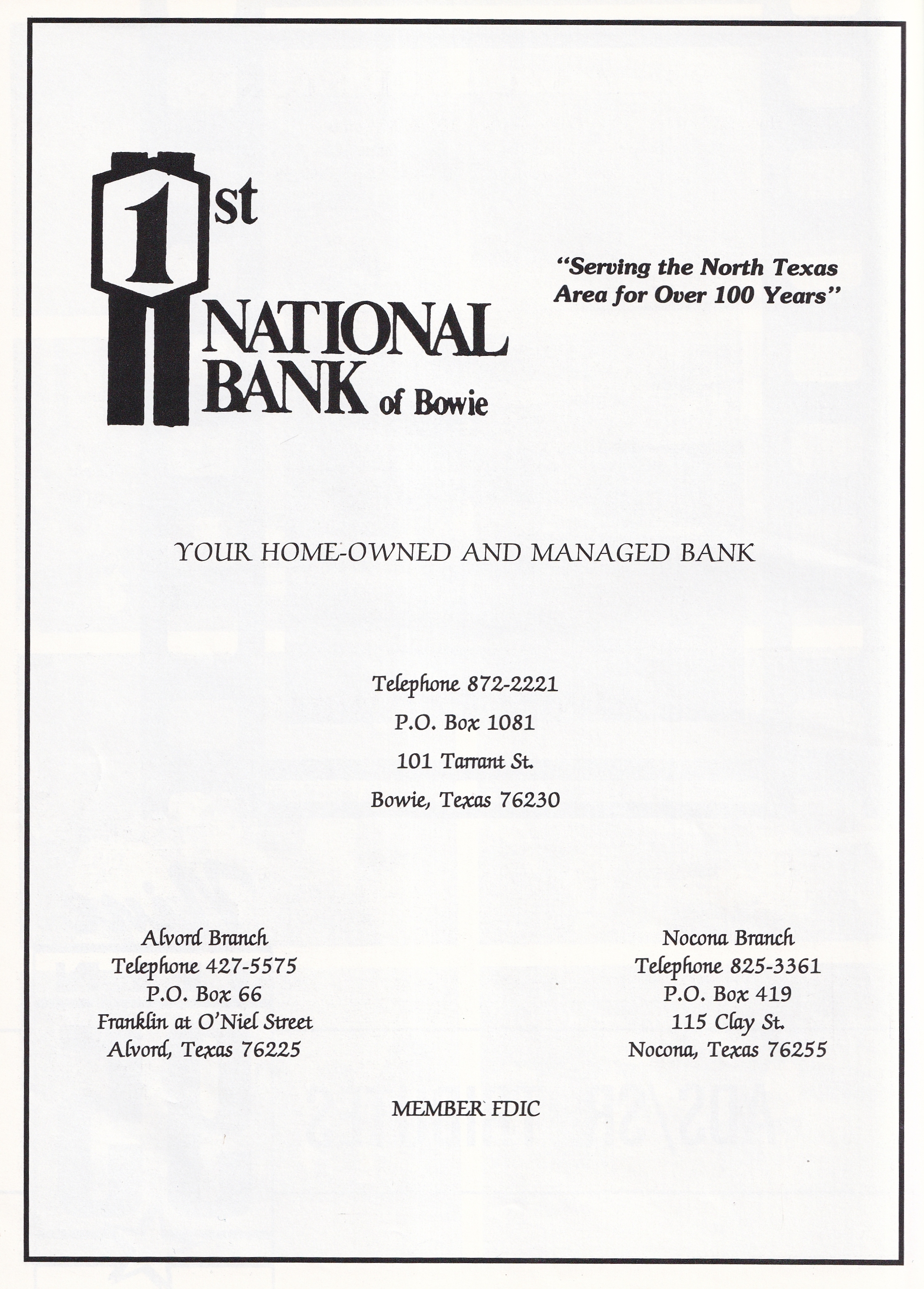 1st
NATIONAL
BANK of Bowie

"Serving the North Texas Area for Over 100 Years"

YOUR HOME-OWNED AND MANAGED BANK

Telephone 872-2221
P.O. Box 1081
101 Tarrant St.
Bowie, Texas 76230

Alvord Branch
Telephone 427-5575
P.O. Box 66
Franklin at O'Niel Street
Alvord, Texas 76225

Nocona Branch
Telephone 825-3361
P.O. Box 419
115 Clay St.
Nocona, Texas 76255

MEMBER FDIC